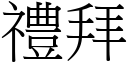 禮拜